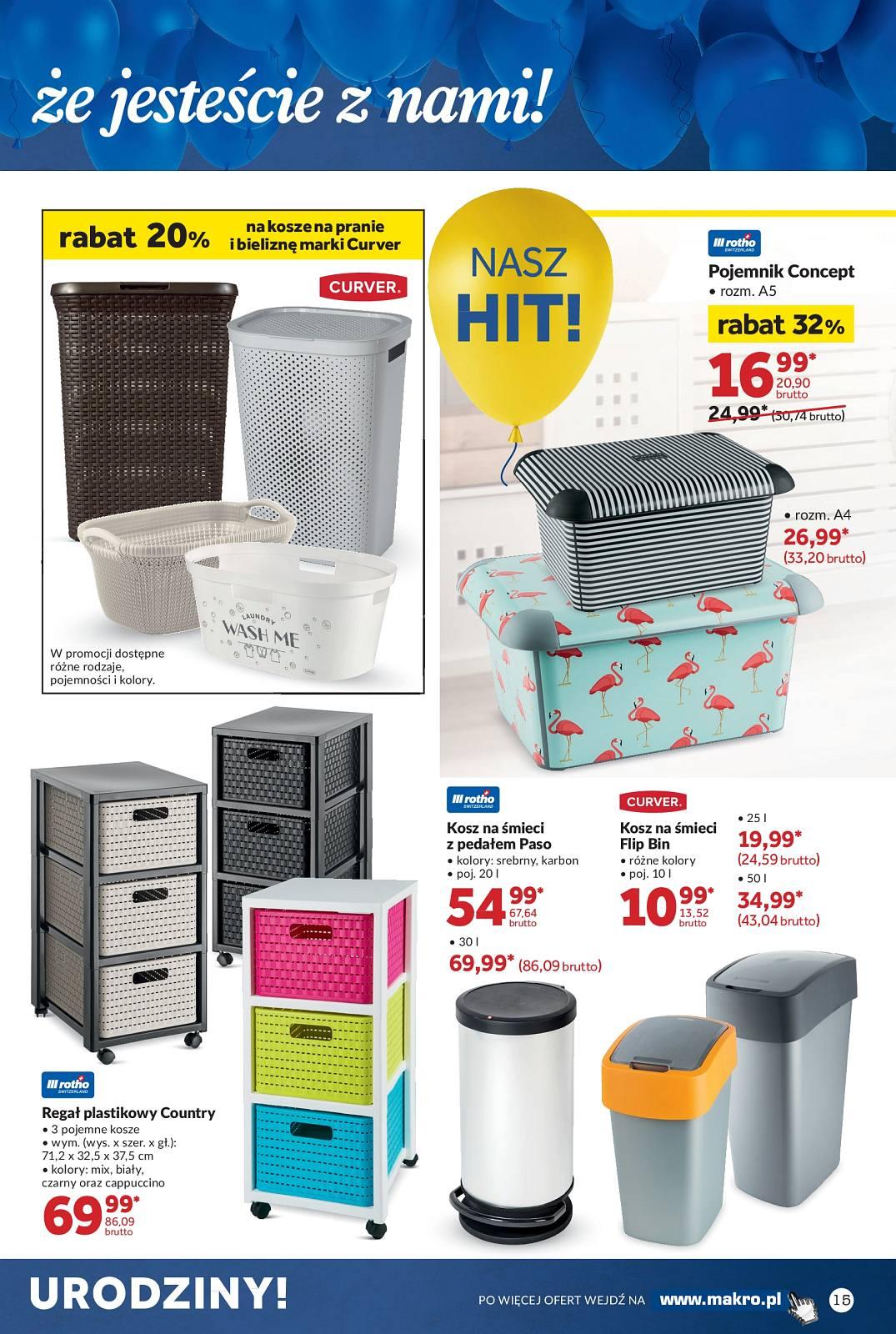 że jesteście z nami!

rabat 20% na kosze na pranie i bieliznę marki Curver

CURVER.

LAUNDRY WASH ME

W promocji dostępne różne rodzaje, pojemności i kolory.

NASZ HIT!

rotho SWITZERLAND

Pojemnik Concept
• rozm. A5

rabat 32%

16,99*
20,90 brutto
24,99* (30,74 brutto)

• rozm. A4
26,99*
(33,20 brutto)

rotho SWITZERLAND

Regał plastikowy Country
• 3 pojemne kosze
• wym. (wys. x szer. x gł.): 71,2 x 32,5 x 37,5 cm
• kolory: mix, biały, czarny oraz cappuccino

69,99*
86,09 brutto

rotho SWITZERLAND

Kosz na śmieci z pedałem Paso
• kolory: srebrny, karbon
• poj. 20 l

54,99*
67,64 brutto

• 30 l
69,99* (86,09 brutto)

CURVER.

Kosz na śmieci Flip Bin
• różne kolory
• poj. 10 l

10,99*
13,52 brutto

• 25 l
19,99*
(24,59 brutto)
• 50 l
34,99*
(43,04 brutto)

URODZINY!

PO WIĘCEJ OFERT WEJDŹ NA www.makro.pl

15